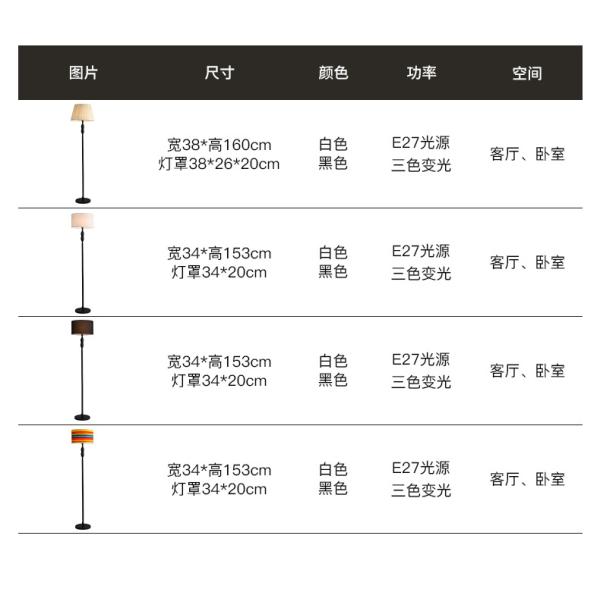 | 图片 | 尺寸 | 颜色 | 功率 | 空间 |
|---|---|---|---|---|
|  | 宽38*高160cm 灯罩38*26*20cm | 白色 黑色 | E27光源 三色变光 | 客厅、卧室 |
|  | 宽34*高153cm 灯罩34*20cm | 白色 黑色 | E27光源 三色变光 | 客厅、卧室 |
|  | 宽34*高153cm 灯罩34*20cm | 白色 黑色 | E27光源 三色变光 | 客厅、卧室 |
|  | 宽34*高153cm 灯罩34*20cm | 白色 黑色 | E27光源 三色变光 | 客厅、卧室 |